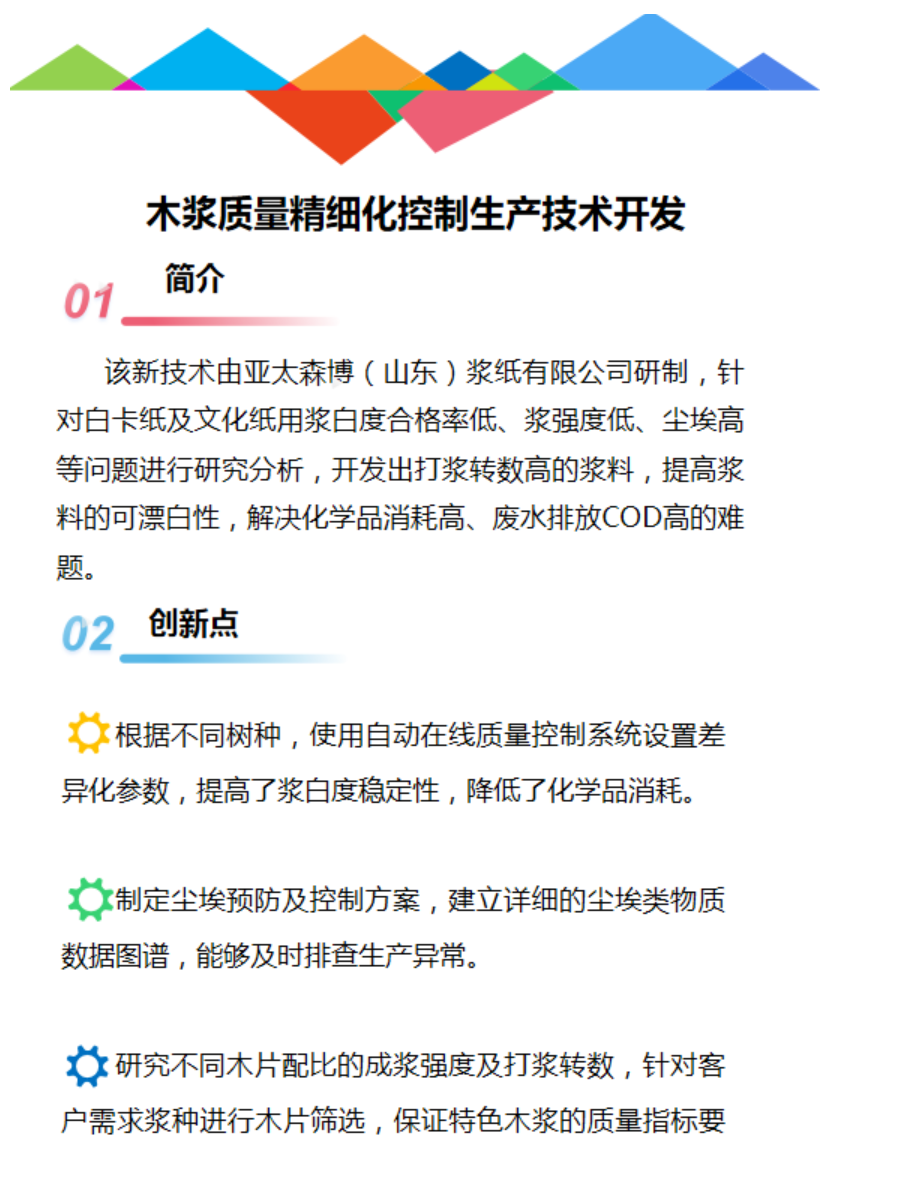 木浆质量精细化控制生产技术开发

01 简介

该新技术由亚太森博（山东）浆纸有限公司研制，针对白卡纸及文化纸用浆白度合格率低、浆强度低、尘埃高等问题进行研究分析，开发出打浆转数高的浆料，提高浆料的可漂白性，解决化学品消耗高、废水排放COD高的难题。

02 创新点

根据不同树种，使用自动在线质量控制系统设置差异化参数，提高了浆白度稳定性，降低了化学品消耗。

制定尘埃预防及控制方案，建立详细的尘埃类物质数据图谱，能够及时排查生产异常。

研究不同木片配比的成浆强度及打浆转数，针对客户需求浆种进行木片筛选，保证特色木浆的质量指标要